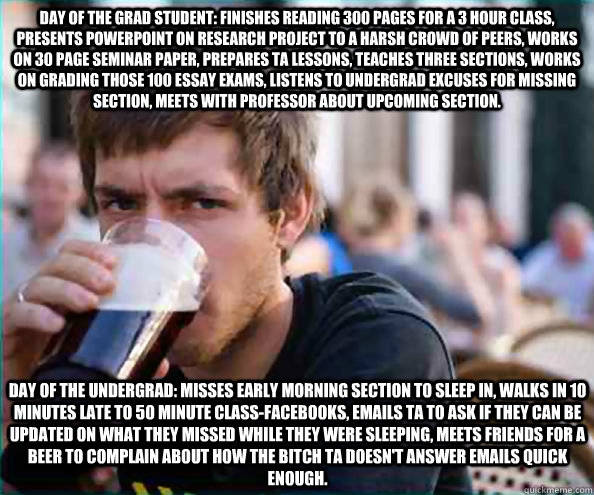 DAY OF THE GRAD STUDENT: FINISHES READING 300 PAGES FOR A 3 HOUR CLASS, PRESENTS POWERPOINT ON RESEARCH PROJECT TO A HARSH CROWD OF PEERS, WORKS ON 30 PAGE SEMINAR PAPER, PREPARES TA LESSONS, TEACHES THREE SECTIONS, WORKS ON GRADING THOSE 100 ESSAY EXAMS, LISTENS TO UNDERGRAD EXCUSES FOR MISSING SECTION, MEETS WITH PROFESSOR ABOUT UPCOMING SECTION.

DAY OF THE UNDERGRAD: MISSES EARLY MORNING SECTION TO SLEEP IN, WALKS IN 10 MINUTES LATE TO 50 MINUTE CLASS-FACEBOOKS, EMAILS TA TO ASK IF THEY CAN BE UPDATED ON WHAT THEY MISSED WHILE THEY WERE SLEEPING, MEETS FRIENDS FOR A BEER TO COMPLAIN ABOUT HOW THE BITCH TA DOESN'T ANSWER EMAILS QUICK ENOUGH.

quickmeme.com